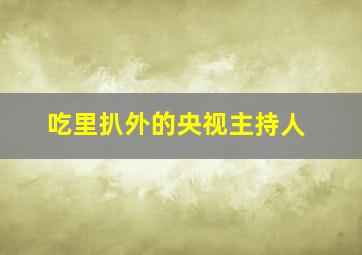 吃里扒外的央视主持人